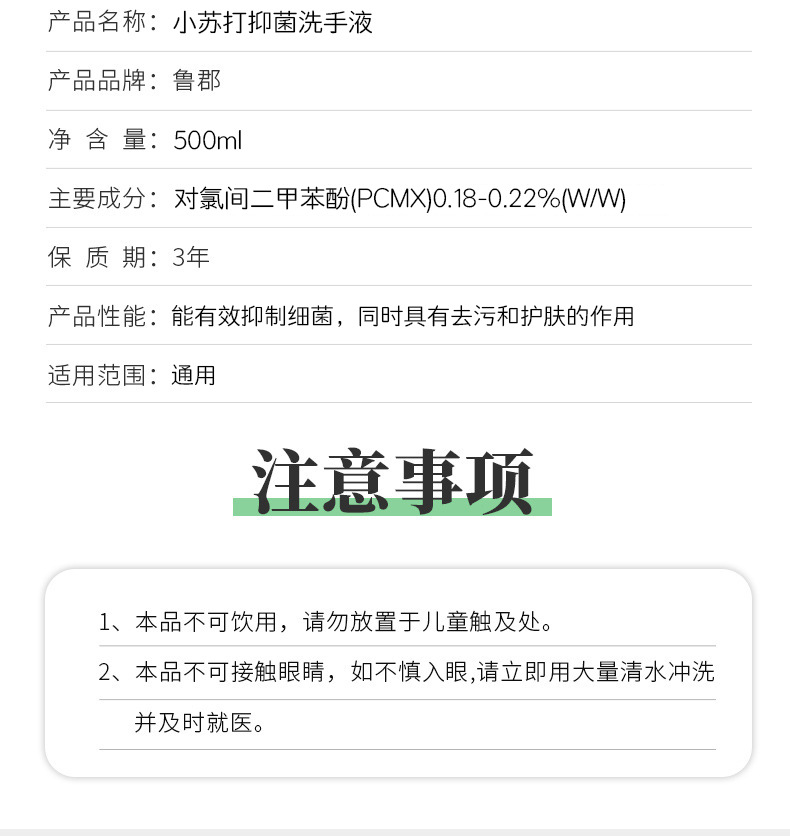 产品名称：小苏打抑菌洗手液

产品品牌：鲁郡

净 含 量：500ml

主要成分：对氯间二甲苯酚(PCMX)0.18-0.22%(W/W)

保 质 期：3年

产品性能：能有效抑制细菌，同时具有去污和护肤的作用

适用范围：通用

注意事项

1、本品不可饮用，请勿放置于儿童触及处。

2、本品不可接触眼睛，如不慎入眼,请立即用大量清水冲洗并及时就医。